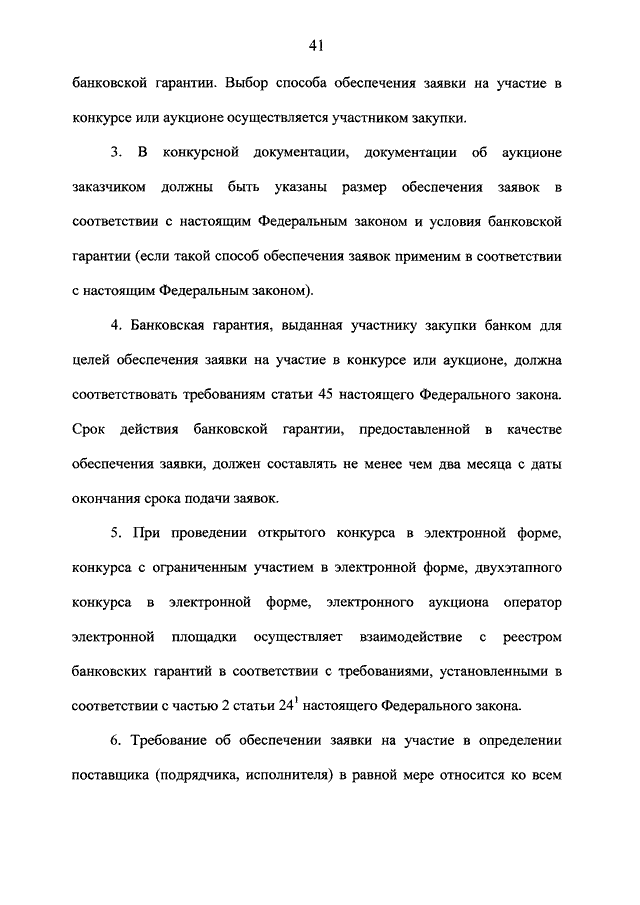 41

банковской гарантии. Выбор способа обеспечения заявки на участие в конкурсе или аукционе осуществляется участником закупки.

3. В конкурсной документации, документации об аукционе заказчиком должны быть указаны размер обеспечения заявок в соответствии с настоящим Федеральным законом и условия банковской гарантии (если такой способ обеспечения заявок применим в соответствии с настоящим Федеральным законом).

4. Банковская гарантия, выданная участнику закупки банком для целей обеспечения заявки на участие в конкурсе или аукционе, должна соответствовать требованиям статьи 45 настоящего Федерального закона. Срок действия банковской гарантии, предоставленной в качестве обеспечения заявки, должен составлять не менее чем два месяца с даты окончания срока подачи заявок.

5. При проведении открытого конкурса в электронной форме, конкурса с ограниченным участием в электронной форме, двухэтапного конкурса в электронной форме, электронного аукциона оператор электронной площадки осуществляет взаимодействие с реестром банковских гарантий в соответствии с требованиями, установленными в соответствии с частью 2 статьи $24^1$ настоящего Федерального закона.

6. Требование об обеспечении заявки на участие в определении поставщика (подрядчика, исполнителя) в равной мере относится ко всем